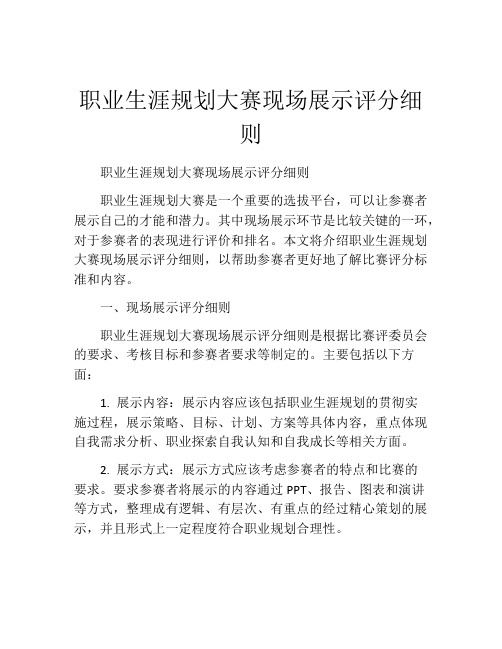 职业生涯规划大赛现场展示评分细则

职业生涯规划大赛现场展示评分细则

职业生涯规划大赛是一个重要的选拔平台，可以让参赛者展示自己的才能和潜力。其中现场展示环节是比较关键的一环，对于参赛者的表现进行评价和排名。本文将介绍职业生涯规划大赛现场展示评分细则，以帮助参赛者更好地了解比赛评分标准和内容。

一、现场展示评分细则

职业生涯规划大赛现场展示评分细则是根据比赛评委员会的要求、考核目标和参赛者要求等制定的。主要包括以下方面：

1. 展示内容：展示内容应该包括职业生涯规划的贯彻实施过程，展示策略、目标、计划、方案等具体内容，重点体现自我需求分析、职业探索自我认知和自我成长等相关方面。

2. 展示方式：展示方式应该考虑参赛者的特点和比赛的要求。要求参赛者将展示的内容通过 PPT、报告、图表和演讲等方式，整理成有逻辑、有层次、有重点的经过精心策划的展示，并且形式上一定程度符合职业规划合理性。